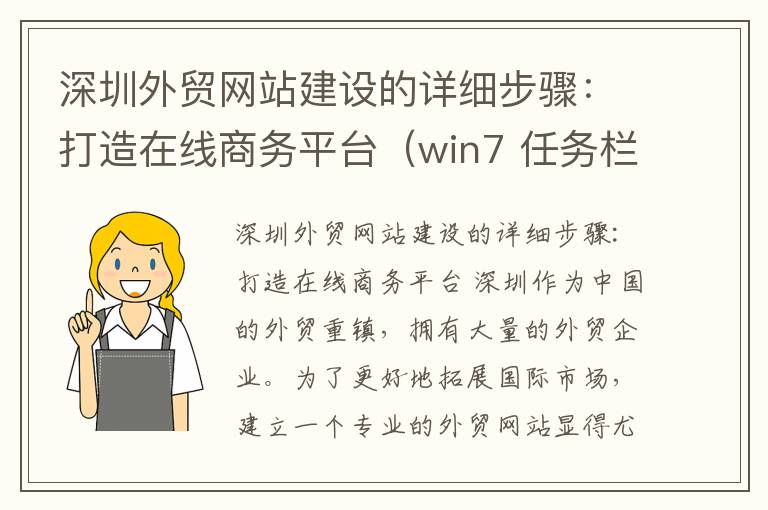 深圳外贸网站建设的详细步骤：打造在线商务平台（win7 任务栏

深圳外贸网站建设的详细步骤：打造在线商务平台 深圳作为中国的外贸重镇，拥有大量的外贸企业。为了更好地拓展国际市场，建立一个专业的外贸网站显得尤